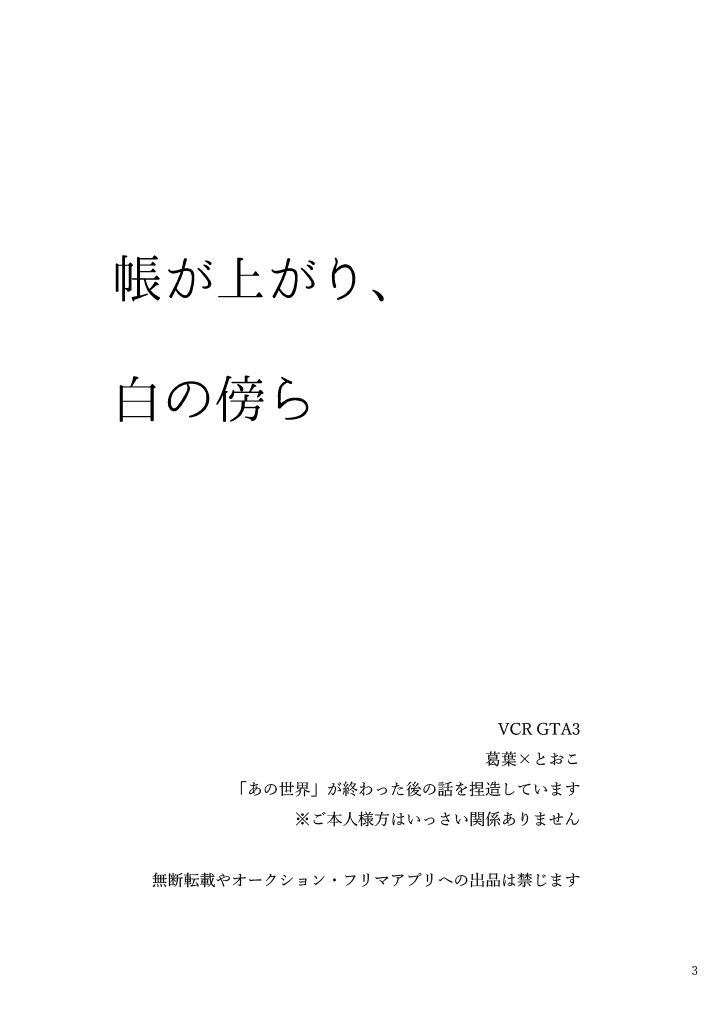 帳が上がり、

白の傍ら

VCR GTA3
葛葉×とおこ
「あの世界」が終わった後の話を捏造しています
※ご本人様方はいっさい関係ありません

無断転載やオークション・フリマアプリへの出品は禁じます

3